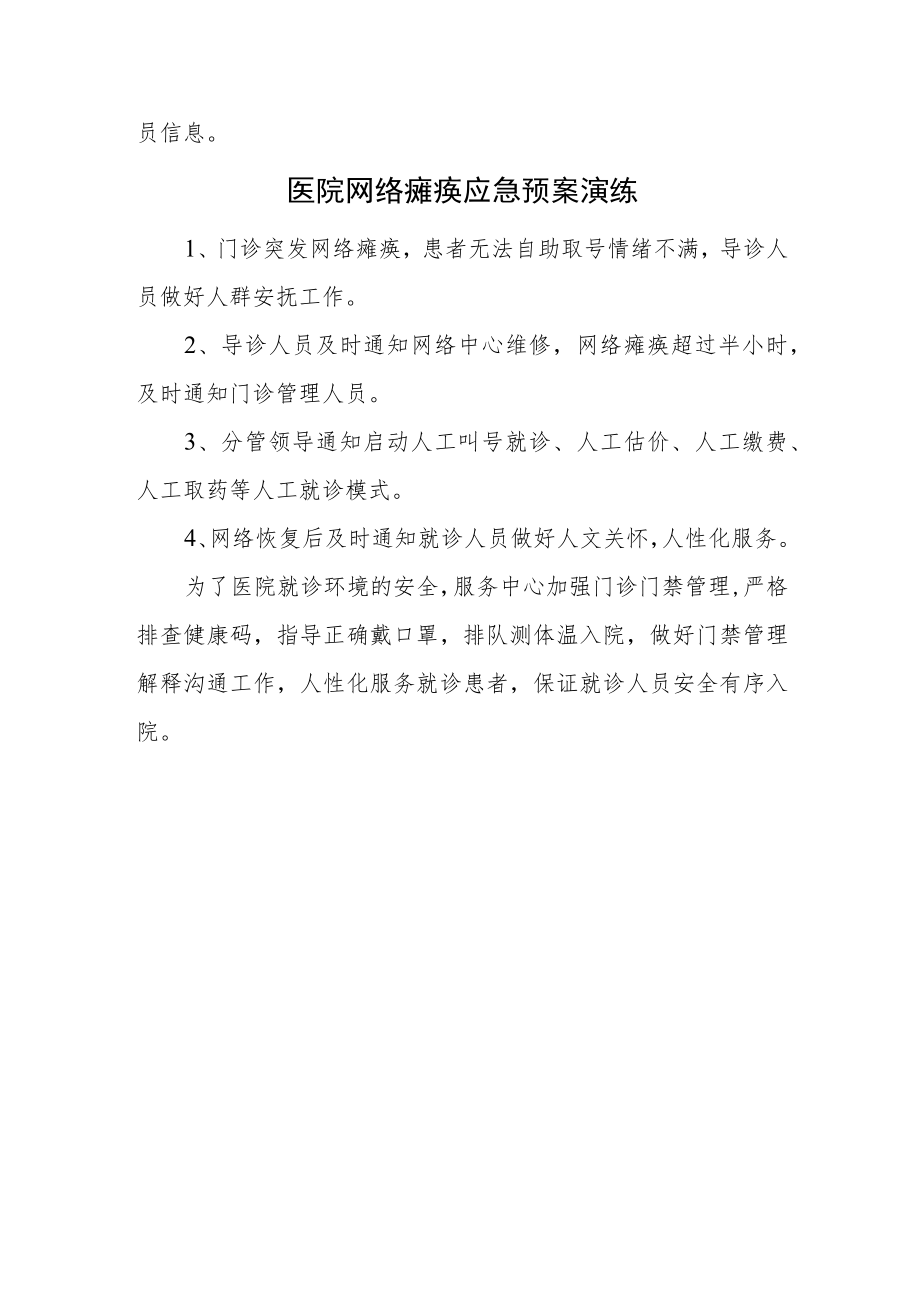 员信息。

医院网络瘫痪应急预案演练

1、门诊突发网络瘫痪，患者无法自助取号情绪不满，导诊人员做好人群安抚工作。

2、导诊人员及时通知网络中心维修，网络瘫痪超过半小时，及时通知门诊管理人员。

3、分管领导通知启动人工叫号就诊、人工估价、人工缴费、人工取药等人工就诊模式。

4、网络恢复后及时通知就诊人员做好人文关怀，人性化服务。

为了医院就诊环境的安全，服务中心加强门诊门禁管理，严格排查健康码，指导正确戴口罩，排队测体温入院，做好门禁管理解释沟通工作，人性化服务就诊患者，保证就诊人员安全有序入院。